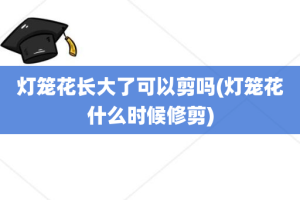 灯笼花长大了可以剪吗(灯笼花什么时候修剪)